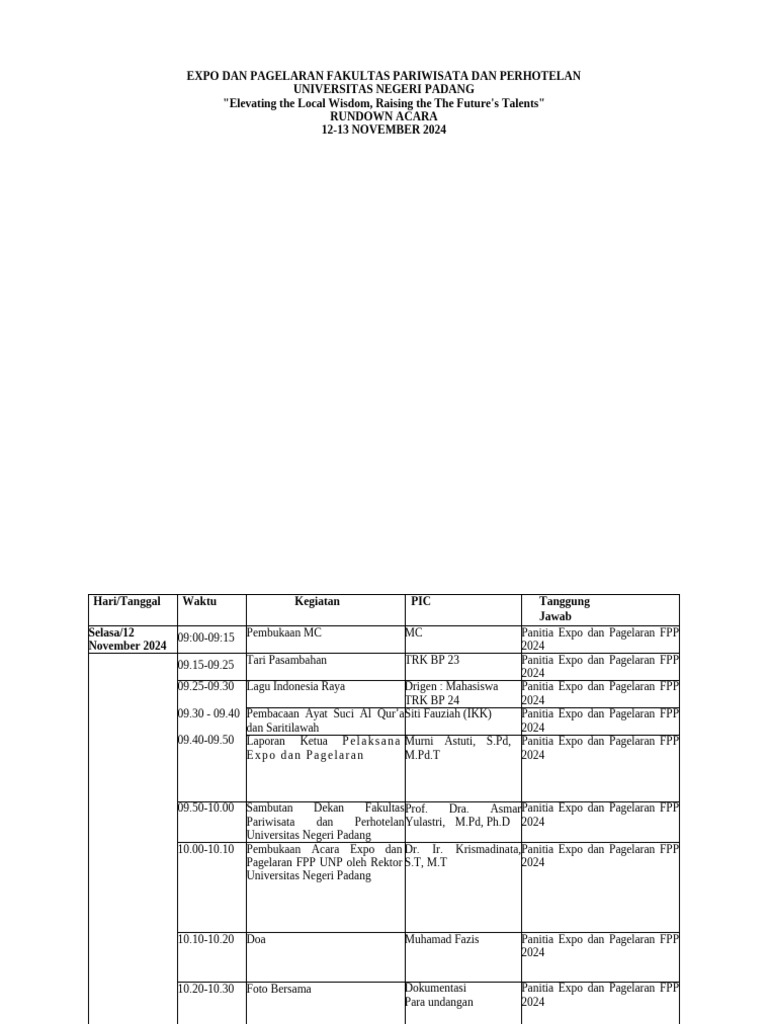 EXPO DAN PAGELARAN FAKULTAS PARIWISATA DAN PERHOTELAN
UNIVERSITAS NEGERI PADANG
"Elevating the Local Wisdom, Raising the The Future's Talents"
RUNDOWN ACARA
12-13 NOVEMBER 2024

| Hari/Tanggal | Waktu | Kegiatan | PIC | Tanggung Jawab |
|---|---|---|---|---|
| Selasa/12 November 2024 | 09:00-09:15 | Pembukaan MC | MC | Panitia Expo dan Pagelaran FPP 2024 |
| | 09.15-09.25 | Tari Pasambahan | TRK BP 23 | Panitia Expo dan Pagelaran FPP 2024 |
| | 09.25-09.30 | Lagu Indonesia Raya | Drigen : Mahasiswa TRK BP 24 | Panitia Expo dan Pagelaran FPP 2024 |
| | 09.30 - 09.40 | Pembacaan Ayat Suci Al Qur'a dan Saritilawah | Siti Fauziah (IKK) | Panitia Expo dan Pagelaran FPP 2024 |
| | 09.40-09.50 | Laporan Ketua Pelaksana Expo dan Pagelaran | Murni Astuti, S.Pd, M.Pd.T | Panitia Expo dan Pagelaran FPP 2024 |
| | 09.50-10.00 | Sambutan Dekan Fakultas Pariwisata dan Perhotelan Universitas Negeri Padang | Prof. Dra. Asmar Yulastri, M.Pd, Ph.D | Panitia Expo dan Pagelaran FPP 2024 |
| | 10.00-10.10 | Pembukaan Acara Expo dan Pagelaran FPP UNP oleh Rektor Universitas Negeri Padang | Dr. Ir. Krismadinata, S.T, M.T | Panitia Expo dan Pagelaran FPP 2024 |
| | 10.10-10.20 | Doa | Muhamad Fazis | Panitia Expo dan Pagelaran FPP 2024 |
| | 10.20-10.30 | Foto Bersama | Dokumentasi Para undangan | Panitia Expo dan Pagelaran FPP 2024 |